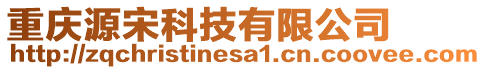 重庆源宋科技有限公司
http://zqchristinesa1.cn.coovee.com